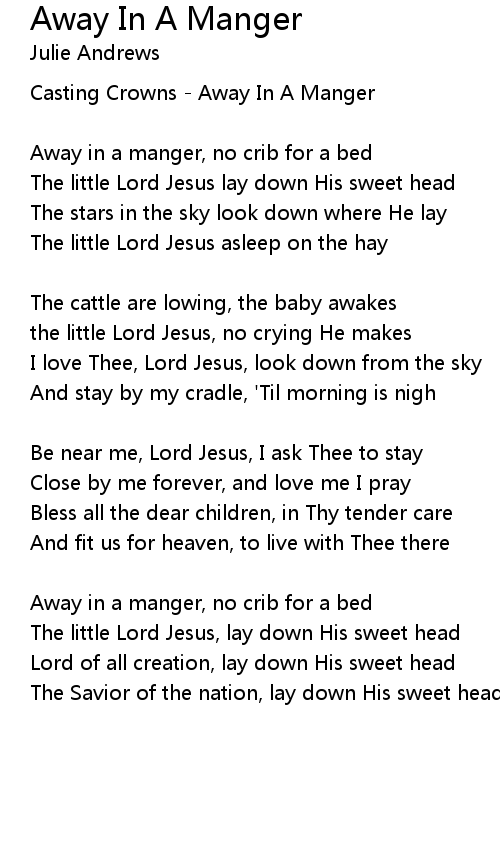 Away In A Manger
Julie Andrews

Casting Crowns - Away In A Manger

Away in a manger, no crib for a bed
The little Lord Jesus lay down His sweet head
The stars in the sky look down where He lay
The little Lord Jesus asleep on the hay

The cattle are lowing, the baby awakes
the little Lord Jesus, no crying He makes
I love Thee, Lord Jesus, look down from the sky
And stay by my cradle, 'Til morning is nigh

Be near me, Lord Jesus, I ask Thee to stay
Close by me forever, and love me I pray
Bless all the dear children, in Thy tender care
And fit us for heaven, to live with Thee there

Away in a manger, no crib for a bed
The little Lord Jesus, lay down His sweet head
Lord of all creation, lay down His sweet head
The Savior of the nation, lay down His sweet heac